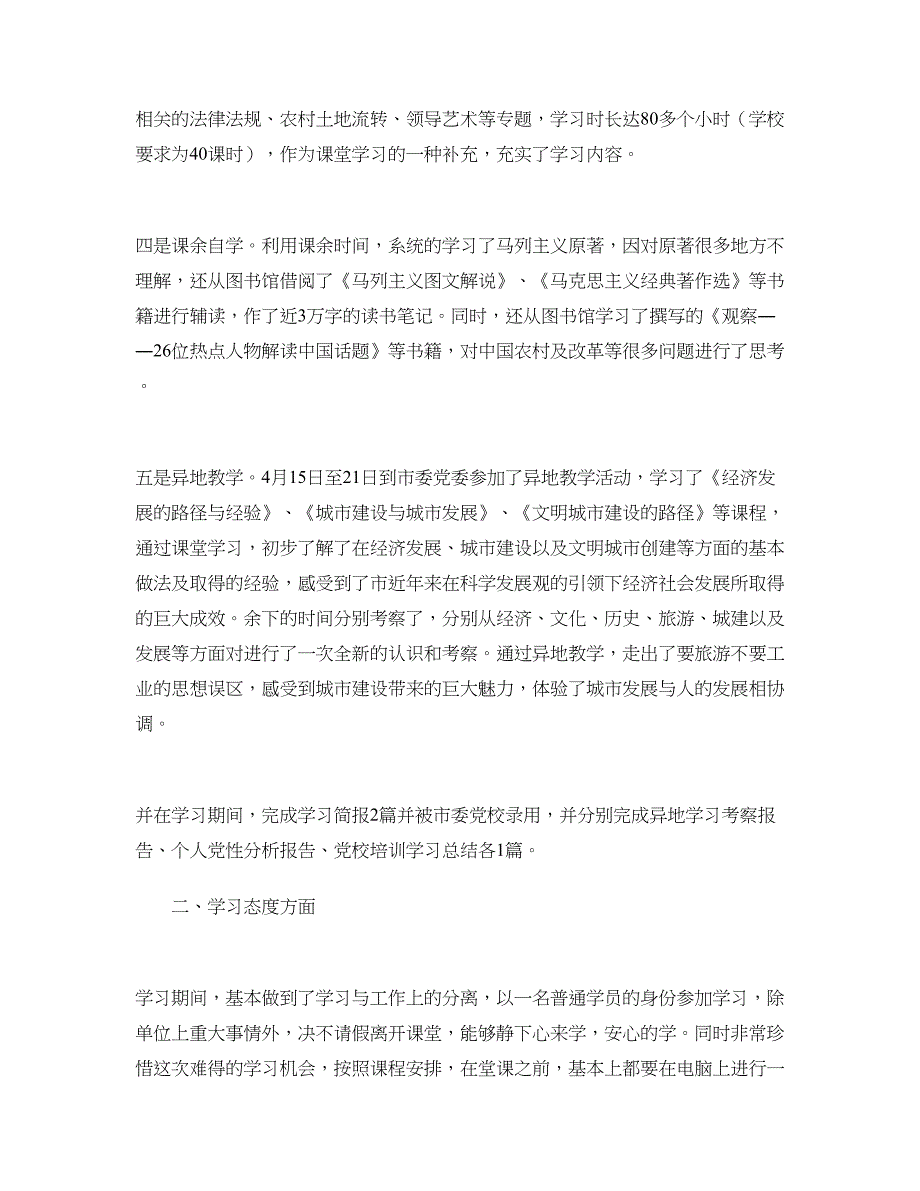 相关的法律法规、农村土地流转、领导艺术等专题，学习时长达80多个小时（学校要求为40课时），作为课堂学习的一种补充，充实了学习内容。

四是课余自学。利用课余时间，系统的学习了马列主义原著，因对原著很多地方不理解，还从图书馆借阅了《马列主义图文解说》、《马克思主义经典著作选》等书籍进行辅读，作了近3万字的读书笔记。同时，还从图书馆学习了撰写的《观察——26位热点人物解读中国话题》等书籍，对中国农村及改革等很多问题进行了思考。

五是异地教学。4月15日至21日到市委党委参加了异地教学活动，学习了《经济发展的路径与经验》、《城市建设与城市发展》、《文明城市建设的路径》等课程，通过课堂学习，初步了解了在经济发展、城市建设以及文明城市创建等方面的基本做法及取得的经验，感受到了市近年来在科学发展观的引领下经济社会发展所取得的巨大成效。余下的时间分别考察了，分别从经济、文化、历史、旅游、城建以及发展等方面对进行了一次全新的认识和考察。通过异地教学，走出了要旅游不要工业的思想误区，感受到城市建设带来的巨大魅力，体验了城市发展与人的发展相协调。

并在学习期间，完成学习简报2篇并被市委党校录用，并分别完成异地学习考察报告、个人党性分析报告、党校培训学习总结各1篇。

二、学习态度方面

学习期间，基本做到了学习与工作上的分离，以一名普通学员的身份参加学习，除单位上重大事情外，决不请假离开课堂，能够静下心来学，安心的学。同时非常珍惜这次难得的学习机会，按照课程安排，在堂课之前，基本上都要在电脑上进行一